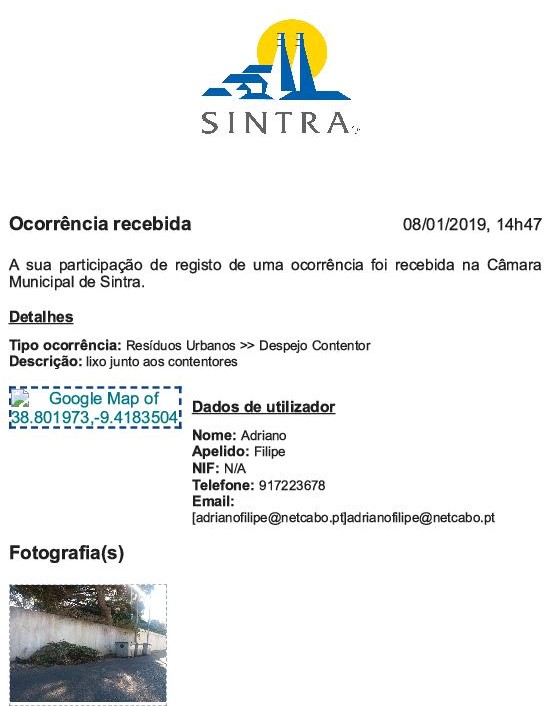 SINTRA

Ocorrência recebida 08/01/2019, 14h47

A sua participação de registo de uma ocorrência foi recebida na Câmara Municipal de Sintra.

Detalhes

Tipo ocorrência: Resíduos Urbanos >> Despejo Contentor
Descrição: lixo junto aos contentores

Google Map of 38.801973,-9.4183504

Dados de utilizador

Nome: Adriano
Apelido: Filipe
NIF: N/A
Telefone: 917223678
Email: [adrianofilipe@netcabo.pt]adrianofilipe@netcabo.pt

Fotografia(s)